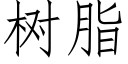 树脂